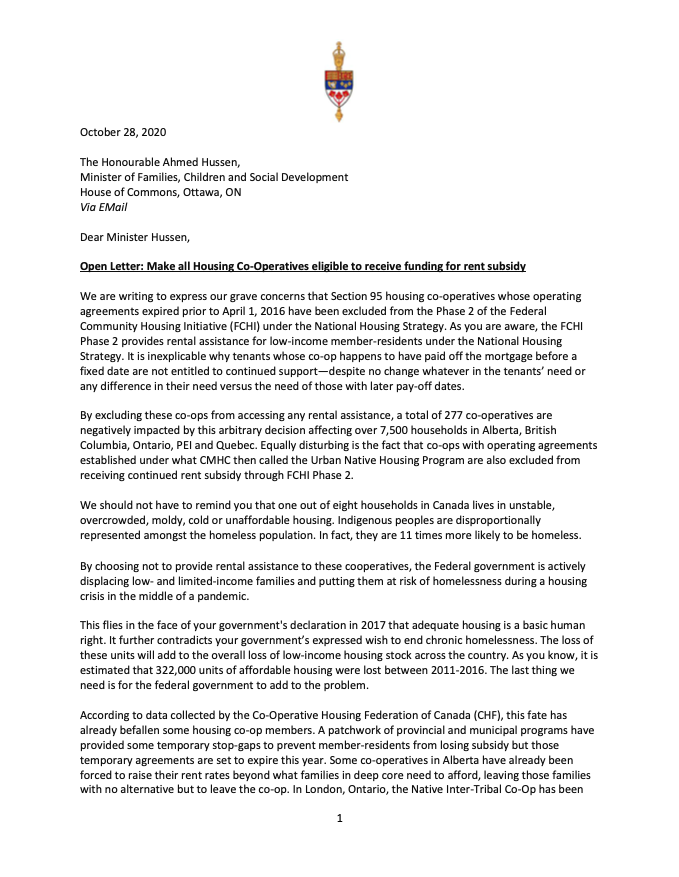 October 28, 2020

The Honourable Ahmed Hussen,
Minister of Families, Children and Social Development
House of Commons, Ottawa, ON
Via EMail

Dear Minister Hussen,

Open Letter: Make all Housing Co-Operatives eligible to receive funding for rent subsidy

We are writing to express our grave concerns that Section 95 housing co-operatives whose operating agreements expired prior to April 1, 2016 have been excluded from the Phase 2 of the Federal Community Housing Initiative (FCHI) under the National Housing Strategy. As you are aware, the FCHI Phase 2 provides rental assistance for low-income member-residents under the National Housing Strategy. It is inexplicable why tenants whose co-op happens to have paid off the mortgage before a fixed date are not entitled to continued support—despite no change whatever in the tenants' need or any difference in their need versus the need of those with later pay-off dates.

By excluding these co-ops from accessing any rental assistance, a total of 277 co-operatives are negatively impacted by this arbitrary decision affecting over 7,500 households in Alberta, British Columbia, Ontario, PEI and Quebec. Equally disturbing is the fact that co-ops with operating agreements established under what CMHC then called the Urban Native Housing Program are also excluded from receiving continued rent subsidy through FCHI Phase 2.

We should not have to remind you that one out of eight households in Canada lives in unstable, overcrowded, moldy, cold or unaffordable housing. Indigenous peoples are disproportionally represented amongst the homeless population. In fact, they are 11 times more likely to be homeless.

By choosing not to provide rental assistance to these cooperatives, the Federal government is actively displacing low- and limited-income families and putting them at risk of homelessness during a housing crisis in the middle of a pandemic.

This flies in the face of your government's declaration in 2017 that adequate housing is a basic human right. It further contradicts your government's expressed wish to end chronic homelessness. The loss of these units will add to the overall loss of low-income housing stock across the country. As you know, it is estimated that 322,000 units of affordable housing were lost between 2011-2016. The last thing we need is for the federal government to add to the problem.

According to data collected by the Co-Operative Housing Federation of Canada (CHF), this fate has already befallen some housing co-op members. A patchwork of provincial and municipal programs have provided some temporary stop-gaps to prevent member-residents from losing subsidy but those temporary agreements are set to expire this year. Some co-operatives in Alberta have already been forced to raise their rent rates beyond what families in deep core need to afford, leaving those families with no alternative but to leave the co-op. In London, Ontario, the Native Inter-Tribal Co-Op has been

1